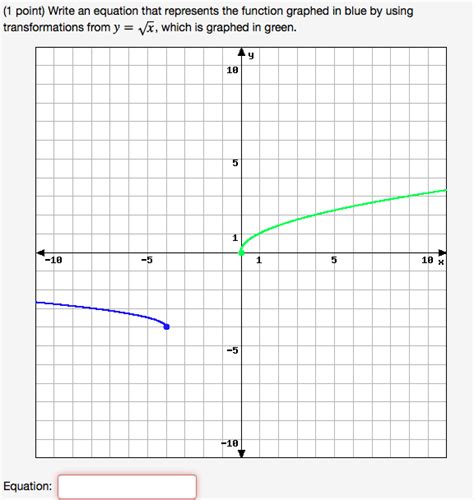 (1 point) Write an equation that represents the function graphed in blue by using transformations from $y = \sqrt{x}$, which is graphed in green.

y
10
5
1
-10
-5
1
5
10
x
-5
-10

Equation: